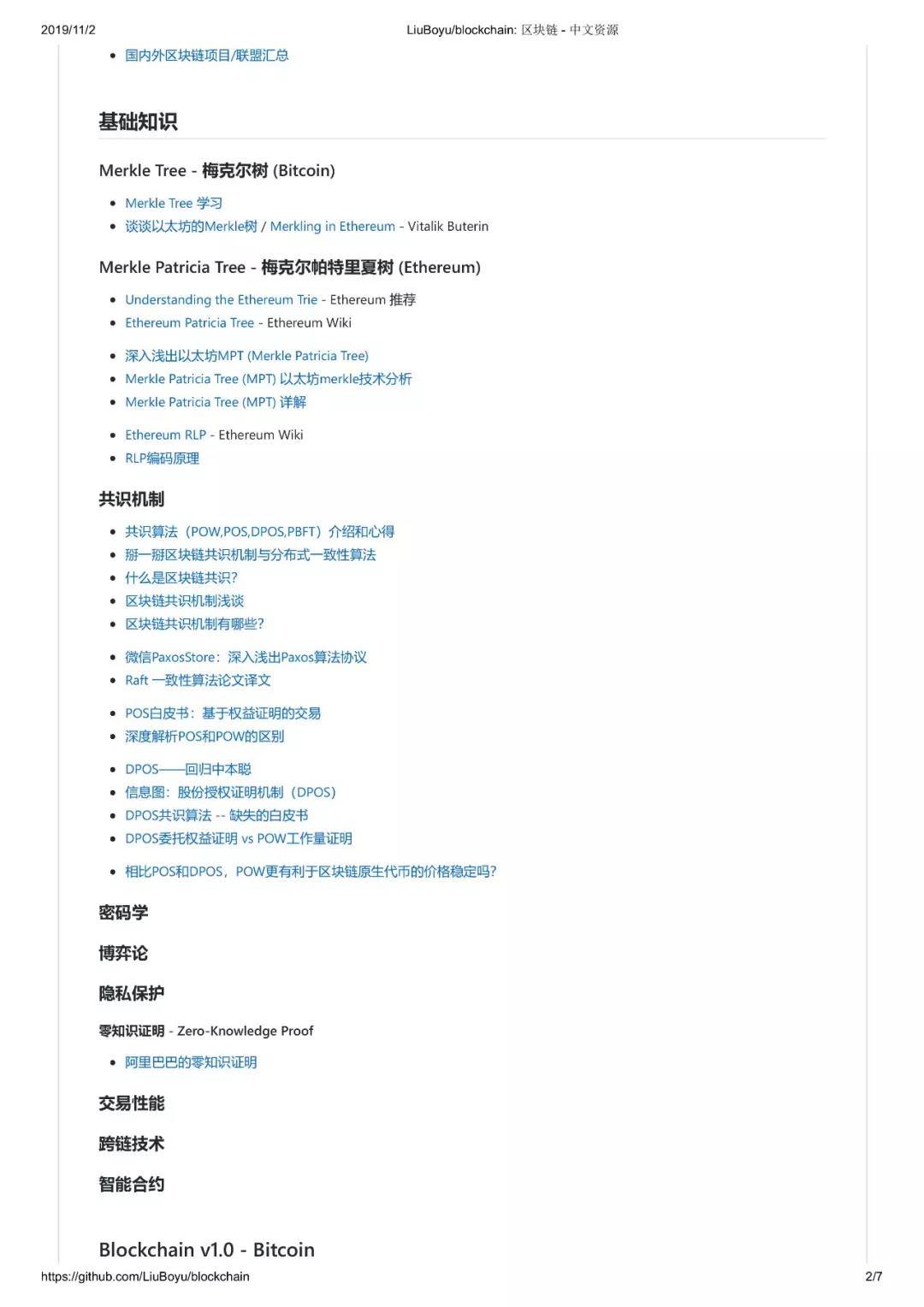 2019/11/2 LiuBoyu/blockchain: 区块链 - 中文资源

- 国内外区块链项目/联盟汇总

基础知识

Merkle Tree - 梅克尔树 (Bitcoin)

- Merkle Tree 学习
- 谈谈以太坊的Merkle树 / Merkling in Ethereum - Vitalik Buterin

Merkle Patricia Tree - 梅克尔帕特里夏树 (Ethereum)

- Understanding the Ethereum Trie - Ethereum 推荐
- Ethereum Patricia Tree - Ethereum Wiki

- 深入浅出以太坊MPT (Merkle Patricia Tree)
- Merkle Patricia Tree (MPT) 以太坊merkle技术分析
- Merkle Patricia Tree (MPT) 详解

- Ethereum RLP - Ethereum Wiki
- RLP编码原理

共识机制

- 共识算法（POW,POS,DPOS,PBFT）介绍和心得
- 掰一掰区块链共识机制与分布式一致性算法
- 什么是区块链共识?
- 区块链共识机制浅谈
- 区块链共识机制有哪些?

- 微信PaxosStore：深入浅出Paxos算法协议
- Raft 一致性算法论文译文

- POS白皮书：基于权益证明的交易
- 深度解析POS和POW的区别

- DPOS——回归中本聪
- 信息图：股份授权证明机制（DPOS）
- DPOS共识算法 -- 缺失的白皮书
- DPOS委托权益证明 vs POW工作量证明

- 相比POS和DPOS，POW更有利于区块链原生代币的价格稳定吗?

密码学

博弈论

隐私保护

零知识证明 - Zero-Knowledge Proof

- 阿里巴巴的零知识证明

交易性能

跨链技术

智能合约

Blockchain v1.0 - Bitcoin

https://github.com/LiuBoyu/blockchain 2/7